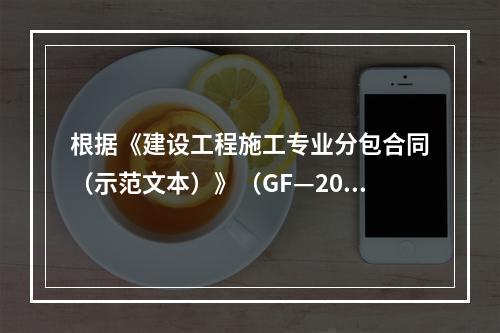 根据《建设工程施工专业分包合同（示范文本）》（GF—20...